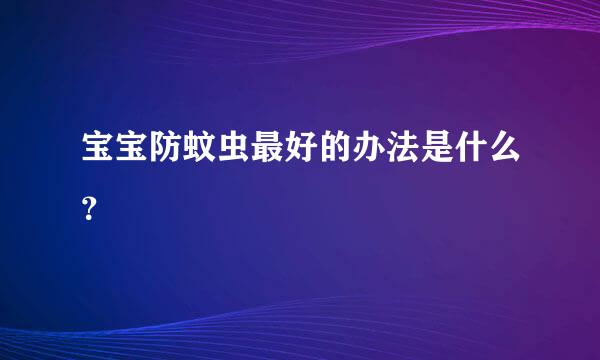 宝宝防蚊虫最好的办法是什么?